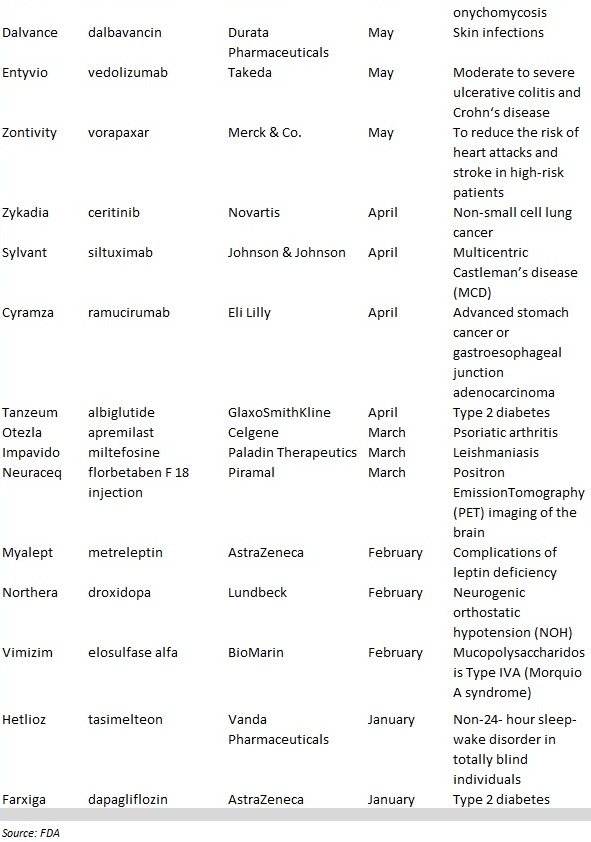 |  |  |  |  | onychomycosis |
|---|---|---|---|---|
| Dalvance | dalbavancin | Durata Pharmaceuticals | May | Skin infections |
| Entyvio | vedolizumab | Takeda | May | Moderate to severe ulcerative colitis and Crohn's disease |
| Zontivity | vorapaxar | Merck & Co. | May | To reduce the risk of heart attacks and stroke in high-risk patients |
| Zykadia | ceritinib | Novartis | April | Non-small cell lung cancer |
| Sylvant | siltuximab | Johnson & Johnson | April | Multicentric Castleman's disease (MCD) |
| Cyramza | ramucirumab | Eli Lilly | April | Advanced stomach cancer or gastroesophageal junction adenocarcinoma |
| Tanzeum | albiglutide | GlaxoSmithKline | April | Type 2 diabetes |
| Otezla | apremilast | Celgene | March | Psoriatic arthritis |
| Impavido | miltefosine | Paladin Therapeutics | March | Leishmaniasis |
| Neuraceq | florbetaben F 18 injection | Piramal | March | Positron EmissionTomography (PET) imaging of the brain |
| Myalept | metreleptin | AstraZeneca | February | Complications of leptin deficiency |
| Northera | droxidopa | Lundbeck | February | Neurogenic orthostatic hypotension (NOH) |
| Vimizim | elosulfase alfa | BioMarin | February | Mucopolysaccharidosis Type IVA (Morquio A syndrome) |
| Hetlioz | tasimelteon | Vanda Pharmaceuticals | January | Non-24- hour sleep-wake disorder in totally blind individuals |
| Farxiga | dapagliflozin | AstraZeneca | January | Type 2 diabetes |

Source: FDA